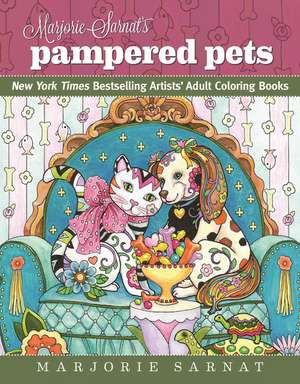 Marjorie Sarnat's
pampered pets

New York Times Bestselling Artists' Adult Coloring Books

MARJORIE SARNAT